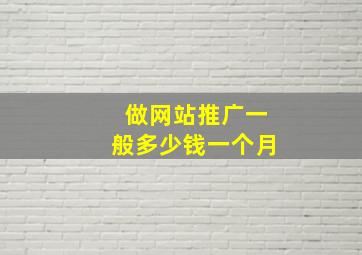 做网站推广一般多少钱一个月